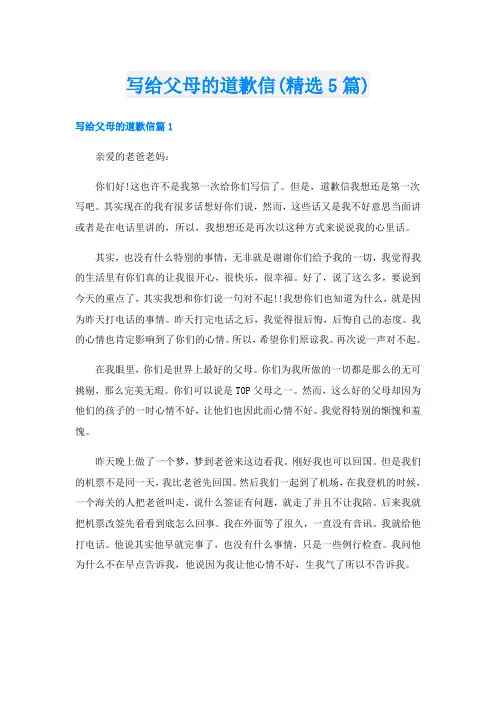 写给父母的道歉信(精选5篇)

写给父母的道歉信篇1

亲爱的老爸老妈:

你们好!这也许不是我第一次给你们写信了。但是，道歉信我想还是第一次写吧。其实现在的我有很多话想好你们说，然而，这些话又是我不好意思当面讲或者是在电话里讲的，所以，我想想还是再次以这种方式来说说我的心里话。

其实，也没有什么特别的事情，无非就是谢谢你们给予我的一切，我觉得我的生活里有你们真的让我很开心，很快乐，很幸福。好了，说了这么多，要说到今天的重点了，其实我想和你们说一句对不起!!我想你们也知道为什么，就是因为昨天打电话的事情。昨天打完电话之后，我觉得很后悔，后悔自己的态度。我的心情也肯定影响到了你们的心情。所以，希望你们原谅我。再次说一声对不起。

在我眼里，你们是世界上最好的父母。你们为我所做的一切都是那么的无可挑剔，那么完美无瑕。你们可以说是TOP父母之一。然而，这么好的父母却因为他们的孩子的一时心情不好，让他们也因此而心情不好。我觉得特别的惭愧和羞愧。

昨天晚上做了一个梦，梦到老爸来这边看我，刚好我也可以回国。但是我们的机票不是同一天，我比老爸先回国。然后我们一起到了机场，在我登机的时候，一个海关的人把老爸叫走，说什么签证有问题，就走了并且不让我陪。后来我就把机票改签先看看到底怎么回事。我在外面等了很久，一直没有音讯。我就给他打电话。他说其实他早就完事了，也没有什么事情，只是一些例行检查。我问他为什么不在早点告诉我，他说因为我让他心情不好，生我气了所以不告诉我。